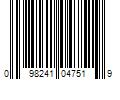 0 98241 04751 9